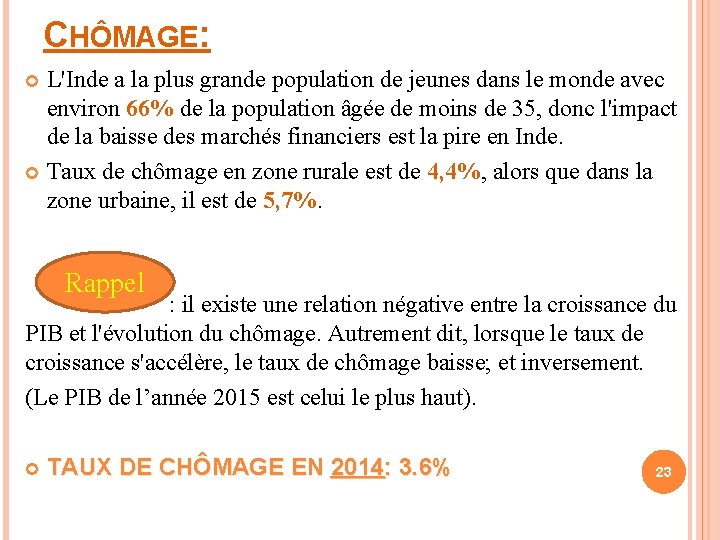 CHÔMAGE:

L'Inde a la plus grande population de jeunes dans le monde avec environ 66% de la population âgée de moins de 35, donc l'impact de la baisse des marchés financiers est la pire en Inde.

Taux de chômage en zone rurale est de 4,4%, alors que dans la zone urbaine, il est de 5,7%.

Rappel : il existe une relation négative entre la croissance du PIB et l'évolution du chômage. Autrement dit, lorsque le taux de croissance s'accélère, le taux de chômage baisse; et inversement.

(Le PIB de l'année 2015 est celui le plus haut).

TAUX DE CHÔMAGE EN 2014: 3.6%

23